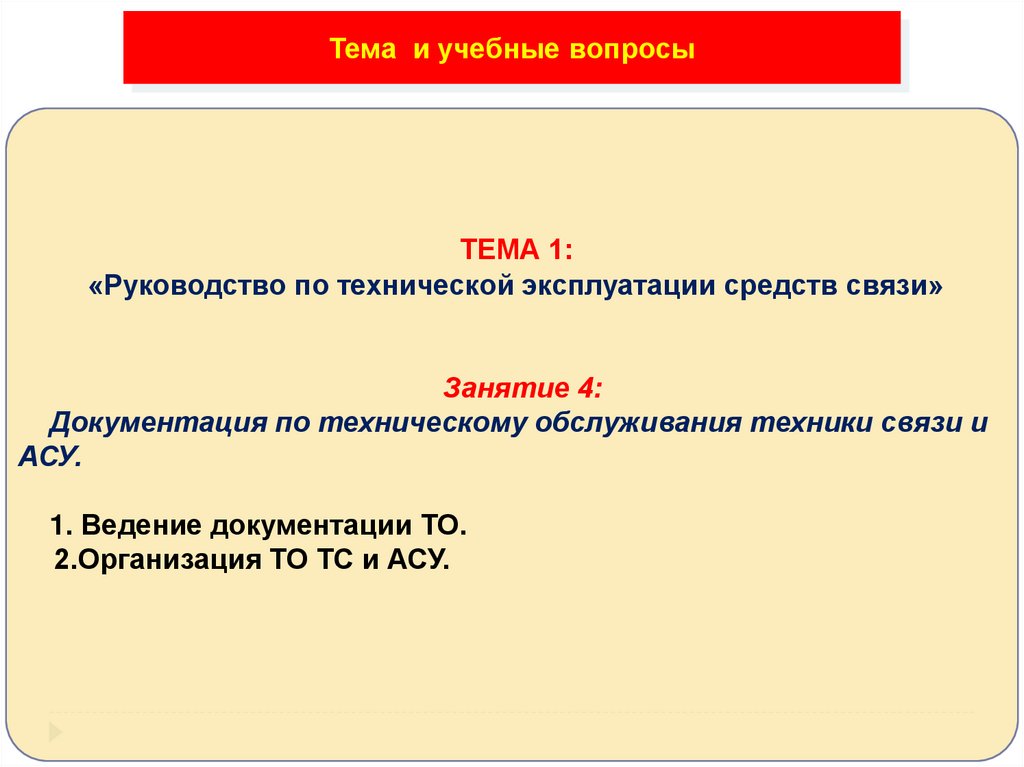 Тема и учебные вопросы

ТЕМА 1:
«Руководство по технической эксплуатации средств связи»

Занятие 4:
Документация по техническому обслуживания техники связи и АСУ.

1. Ведение документации ТО.
2.Организация ТО ТС и АСУ.